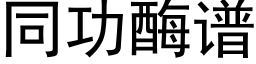 同功酶谱